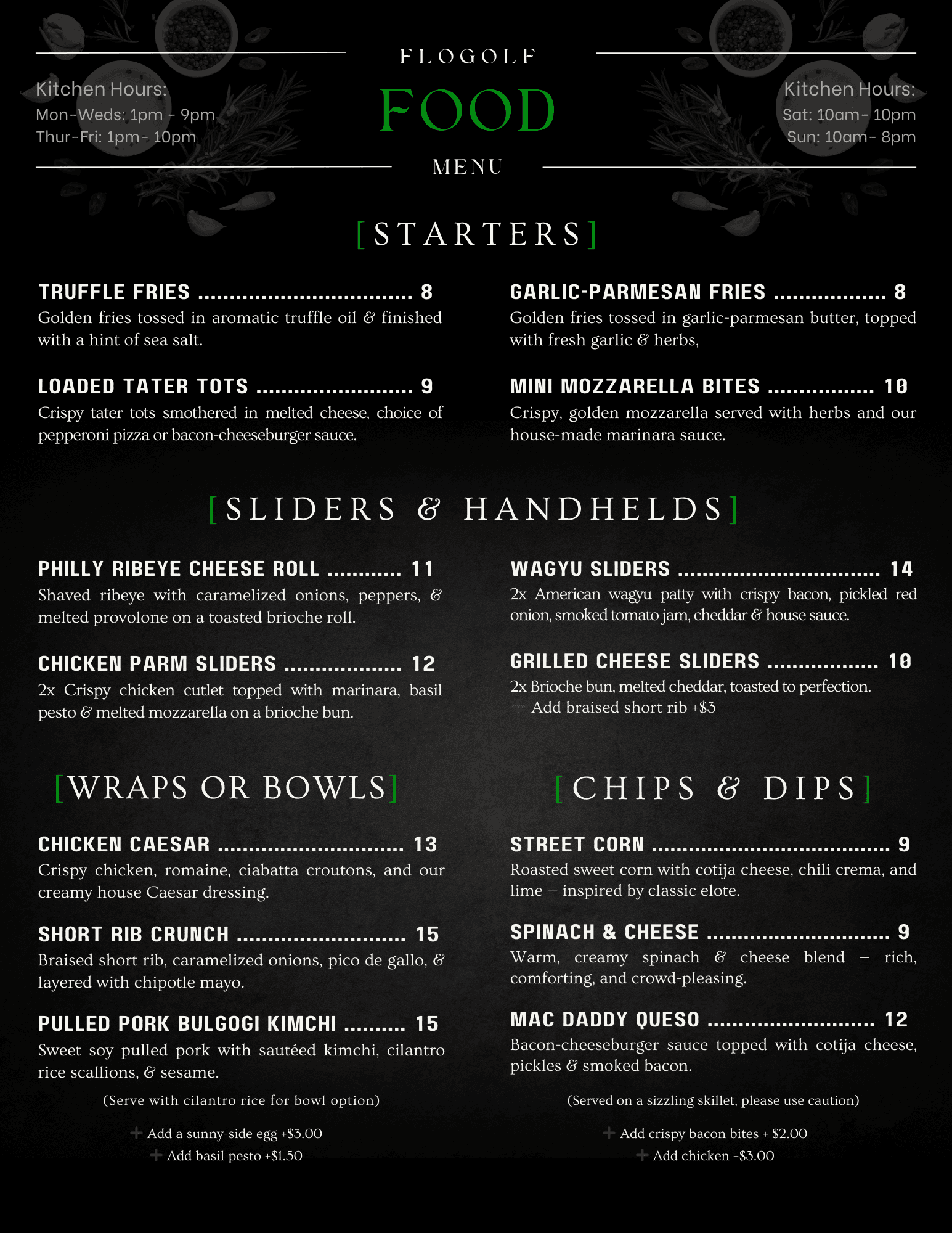 Kitchen Hours:
Mon-Weds: 1pm - 9pm
Thur-Fri: 1pm- 10pm

FLOGOLF
FOOD
MENU

Kitchen Hours:
Sat: 10am- 10pm
Sun: 10am- 8pm

[STARTERS]

TRUFFLE FRIES 8
Golden fries tossed in aromatic truffle oil & finished with a hint of sea salt.

LOADED TATER TOTS 9
Crispy tater tots smothered in melted cheese, choice of pepperoni pizza or bacon-cheeseburger sauce.

GARLIC-PARMESAN FRIES 8
Golden fries tossed in garlic-parmesan butter, topped with fresh garlic & herbs,

MINI MOZZARELLA BITES 10
Crispy, golden mozzarella served with herbs and our house-made marinara sauce.

[SLIDERS & HANDHELDS]

PHILLY RIBEYE CHEESE ROLL 11
Shaved ribeye with caramelized onions, peppers, & melted provolone on a toasted brioche roll.

CHICKEN PARM SLIDERS 12
2x Crispy chicken cutlet topped with marinara, basil pesto & melted mozzarella on a brioche bun.

WAGYU SLIDERS 14
2x American wagyu patty with crispy bacon, pickled red onion, smoked tomato jam, cheddar & house sauce.

GRILLED CHEESE SLIDERS 10
2x Brioche bun, melted cheddar, toasted to perfection.
+ Add braised short rib +$3

[WRAPS OR BOWLS]

CHICKEN CAESAR 13
Crispy chicken, romaine, ciabatta croutons, and our creamy house Caesar dressing.

SHORT RIB CRUNCH 15
Braised short rib, caramelized onions, pico de gallo, & layered with chipotle mayo.

PULLED PORK BULGOGI KIMCHI 15
Sweet soy pulled pork with sautéed kimchi, cilantro rice scallions, & sesame.

(Serve with cilantro rice for bowl option)

+ Add a sunny-side egg +$3.00
+ Add basil pesto +$1.50

[CHIPS & DIPS]

STREET CORN 9
Roasted sweet corn with cotija cheese, chili crema, and lime – inspired by classic elote.

SPINACH & CHEESE 9
Warm, creamy spinach & cheese blend – rich, comforting, and crowd-pleasing.

MAC DADDY QUESO 12
Bacon-cheeseburger sauce topped with cotija cheese, pickles & smoked bacon.

(Served on a sizzling skillet, please use caution)

+ Add crispy bacon bites + $2.00
+ Add chicken +$3.00